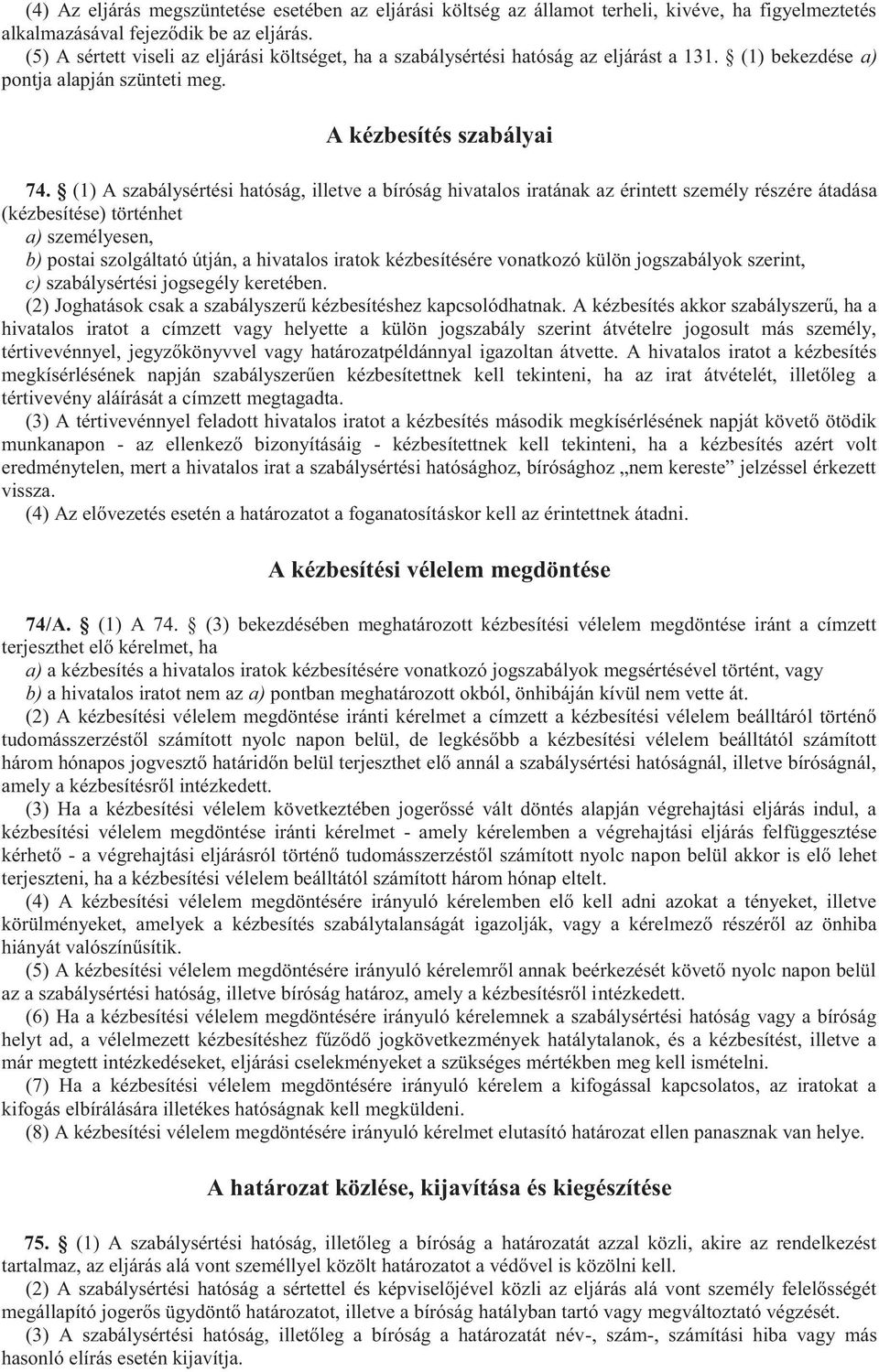 (4) Az eljárás megszüntetése esetében az eljárási költség az államot terheli, kivéve, ha figyelmeztetés alkalmazásával fejeződik be az eljárás.
(5) A sértett viseli az eljárási költséget, ha a szabálysértési hatóság az eljárást a 131. § (1) bekezdése a) pontja alapján szünteti meg.

A kézbesítés szabályai

74. § (1) A szabálysértési hatóság, illetve a bíróság hivatalos iratának az érintett személy részére átadása (kézbesítése) történhet
a) személyesen,
b) postai szolgáltató útján, a hivatalos iratok kézbesítésére vonatkozó külön jogszabályok szerint,
c) szabálysértési jogsegély keretében.
(2) Joghatások csak a szabályszerű kézbesítéshez kapcsolódhatnak. A kézbesítés akkor szabályszerű, ha a hivatalos iratot a címzett vagy helyette a külön jogszabály szerint átvételre jogosult más személy, tértivevénnyel, jegyzőkönyvvel vagy határozatpéldánnyal igazoltan átvette. A hivatalos iratot a kézbesítés megkísérlésének napján szabályszerűen kézbesítettnek kell tekinteni, ha az irat átvételét, illetőleg a tértivevény aláírását a címzett megtagadta.
(3) A tértivevénnyel feladott hivatalos iratot a kézbesítés második megkísérlésének napját követő ötödik munkanapon - az ellenkező bizonyításáig - kézbesítettnek kell tekinteni, ha a kézbesítés azért volt eredménytelen, mert a hivatalos irat a szabálysértési hatósághoz, bírósághoz „nem kereste” jelzéssel érkezett vissza.
(4) Az elővezetés esetén a határozatot a foganatosításkor kell az érintettnek átadni.

A kézbesítési vélelem megdöntése

74/A. § (1) A 74. § (3) bekezdésében meghatározott kézbesítési vélelem megdöntése iránt a címzett terjeszthet elő kérelmet, ha
a) a kézbesítés a hivatalos iratok kézbesítésére vonatkozó jogszabályok megsértésével történt, vagy
b) a hivatalos iratot nem az a) pontban meghatározott okból, önhibáján kívül nem vette át.
(2) A kézbesítési vélelem megdöntése iránti kérelmet a címzett a kézbesítési vélelem beálltáról történő tudomásszerzéstől számított nyolc napon belül, de legkésőbb a kézbesítési vélelem beálltától számított három hónapos jogvesztő határidőn belül terjeszthet elő annál a szabálysértési hatóságnál, illetve bíróságnál, amely a kézbesítésről intézkedett.
(3) Ha a kézbesítési vélelem következtében jogerőssé vált döntés alapján végrehajtási eljárás indul, a kézbesítési vélelem megdöntése iránti kérelmet - amely kérelemben a végrehajtási eljárás felfüggesztése kérhető - a végrehajtási eljárásról történő tudomásszerzéstől számított nyolc napon belül akkor is elő lehet terjeszteni, ha a kézbesítési vélelem beálltától számított három hónap eltelt.
(4) A kézbesítési vélelem megdöntésére irányuló kérelemben elő kell adni azokat a tényeket, illetve körülményeket, amelyek a kézbesítés szabálytalanságát igazolják, vagy a kérelmező részéről az önhiba hiányát valószínűsítik.
(5) A kézbesítési vélelem megdöntésére irányuló kérelemről annak beérkezését követő nyolc napon belül az a szabálysértési hatóság, illetve bíróság határoz, amely a kézbesítésről intézkedett.
(6) Ha a kézbesítési vélelem megdöntésére irányuló kérelemnek a szabálysértési hatóság vagy a bíróság helyt ad, a vélelmezett kézbesítéshez fűződő jogkövetkezmények hatálytalanok, és a kézbesítést, illetve a már megtett intézkedéseket, eljárási cselekményeket a szükséges mértékben meg kell ismételni.
(7) Ha a kézbesítési vélelem megdöntésére irányuló kérelem a kifogással kapcsolatos, az iratokat a kifogás elbírálására illetékes hatóságnak kell megküldeni.
(8) A kézbesítési vélelem megdöntésére irányuló kérelmet elutasító határozat ellen panasznak van helye.

A határozat közlése, kijavítása és kiegészítése

75. § (1) A szabálysértési hatóság, illetőleg a bíróság a határozatát azzal közli, akire az rendelkezést tartalmaz, az eljárás alá vont személlyel közölt határozatot a védővel is közölni kell.
(2) A szabálysértési hatóság a sértettel és képviselőjével közli az eljárás alá vont személy felelősségét megállapító jogerős ügydöntő határozatot, illetve a bíróság hatályban tartó vagy megváltoztató végzését.
(3) A szabálysértési hatóság, illetőleg a bíróság a határozatát név-, szám-, számítási hiba vagy más hasonló elírás esetén kijavítja.